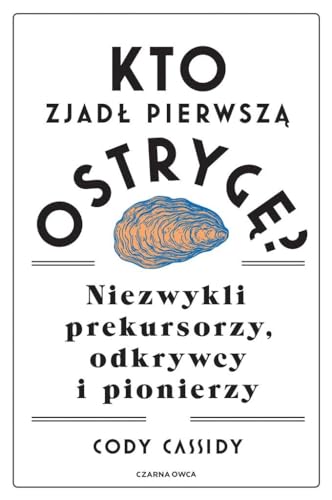 KTO
ZJADŁ PIERWSZĄ
OSTRYGĘ?

Niezwykli prekursorzy, odkrywcy i pionierzy

CODY CASSIDY

CZARNA OWCA